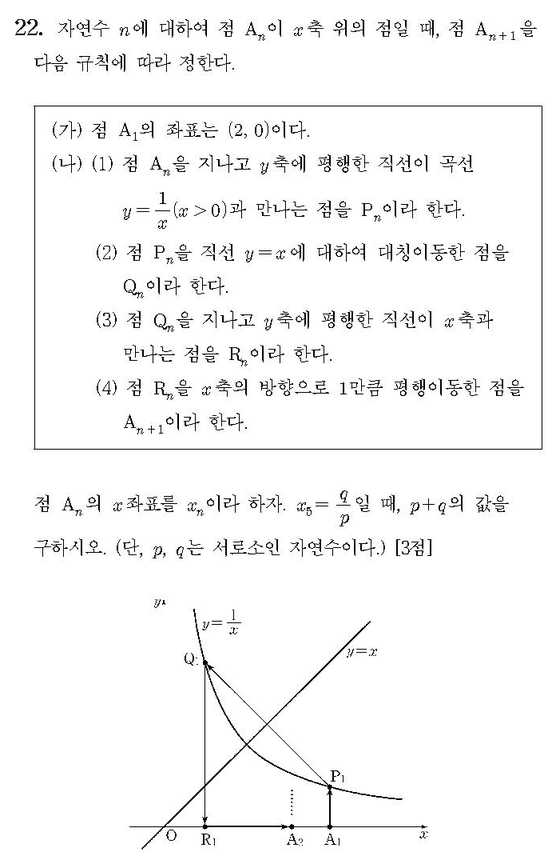 22. 자연수 $n$에 대하여 점 $A_n$이 $x$축 위의 점일 때, 점 $A_{n+1}$을 다음 규칙에 따라 정한다.

(가) 점 $A_1$의 좌표는 $(2, 0)$이다.
(나) (1) 점 $A_n$을 지나고 $y$축에 평행한 직선이 곡선 $y=\frac{1}{x}(x>0)$과 만나는 점을 $P_n$이라 한다.
(2) 점 $P_n$을 직선 $y=x$에 대하여 대칭이동한 점을 $Q_n$이라 한다.
(3) 점 $Q_n$을 지나고 $y$축에 평행한 직선이 $x$축과 만나는 점을 $R_n$이라 한다.
(4) 점 $R_n$을 $x$축의 방향으로 1만큼 평행이동한 점을 $A_{n+1}$이라 한다.

점 $A_n$의 $x$좌표를 $x_n$이라 하자. $x_5=\frac{q}{p}$일 때, $p+q$의 값을 구하시오. (단, $p$, $q$는 서로소인 자연수이다.) [3점]

$y$
$y=\frac{1}{x}$
$y=x$
$Q_1$
$P_1$
O
$R_1$
$A_2$
$A_1$
$x$